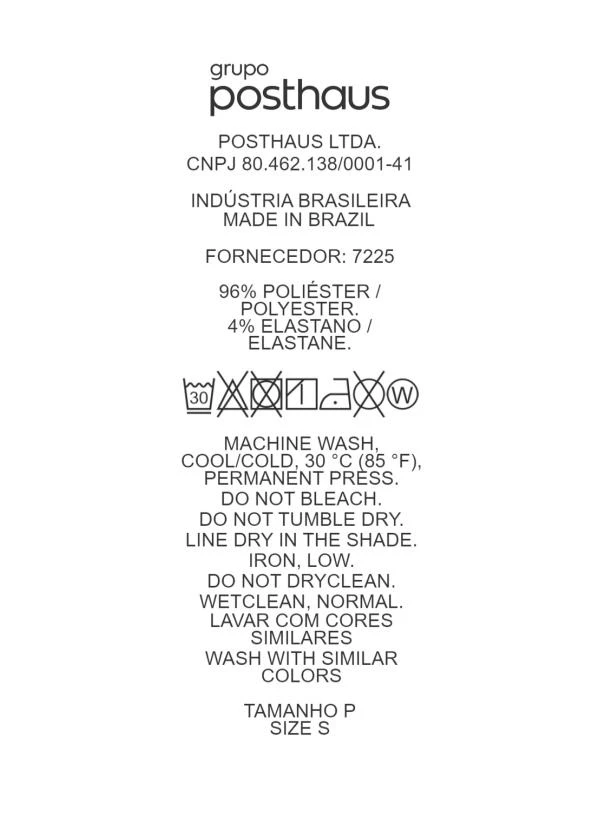 grupo
posthaus

POSTHAUS LTDA.
CNPJ 80.462.138/0001-41

INDÚSTRIA BRASILEIRA
MADE IN BRAZIL

FORNECEDOR: 7225

96% POLIÉSTER / POLYESTER.
4% ELASTANO / ELASTANE.

30 W

MACHINE WASH, COOL/COLD, 30 °C (85 °F), PERMANENT PRESS.
DO NOT BLEACH.
DO NOT TUMBLE DRY.
LINE DRY IN THE SHADE.
IRON, LOW.
DO NOT DRYCLEAN.
WETCLEAN, NORMAL.
LAVAR COM CORES SIMILARES
WASH WITH SIMILAR COLORS

TAMANHO P
SIZE S